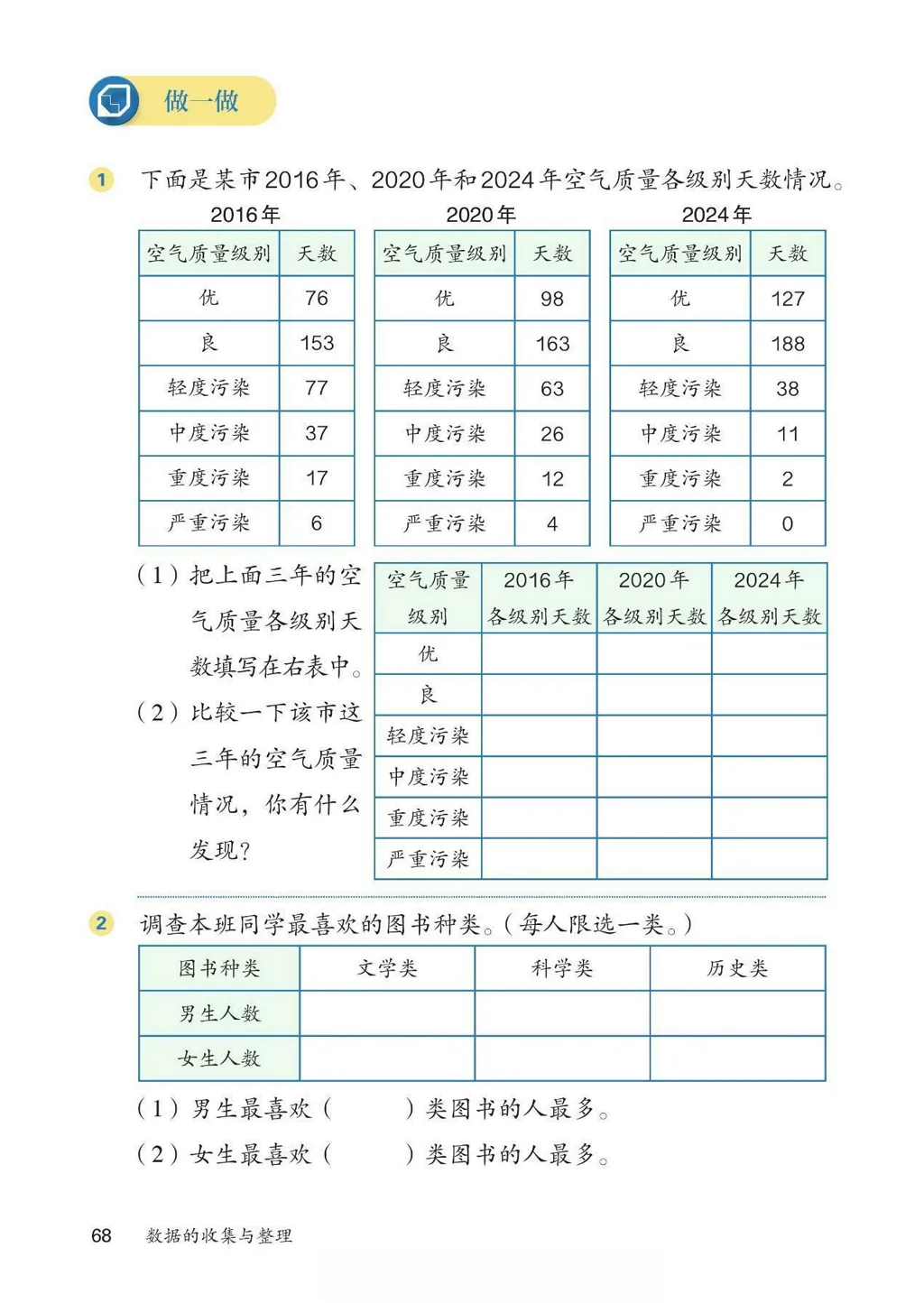 做一做

1 下面是某市2016年、2020年和2024年空气质量各级别天数情况。

2016年

| 空气质量级别 | 天数 |
|---|---|
| 优 | 76 |
| 良 | 153 |
| 轻度污染 | 77 |
| 中度污染 | 37 |
| 重度污染 | 17 |
| 严重污染 | 6 |

2020年

| 空气质量级别 | 天数 |
|---|---|
| 优 | 98 |
| 良 | 163 |
| 轻度污染 | 63 |
| 中度污染 | 26 |
| 重度污染 | 12 |
| 严重污染 | 4 |

2024年

| 空气质量级别 | 天数 |
|---|---|
| 优 | 127 |
| 良 | 188 |
| 轻度污染 | 38 |
| 中度污染 | 11 |
| 重度污染 | 2 |
| 严重污染 | 0 |

（1）把上面三年的空气质量各级别天数填写在右表中。

（2）比较一下该市这三年的空气质量情况，你有什么发现？

| 空气质量级别 | 2016年各级别天数 | 2020年各级别天数 | 2024年各级别天数 |
|---|---|---|---|
| 优 | | | |
| 良 | | | |
| 轻度污染 | | | |
| 中度污染 | | | |
| 重度污染 | | | |
| 严重污染 | | | |

2 调查本班同学最喜欢的图书种类。（每人限选一类。）

| 图书种类 | 文学类 | 科学类 | 历史类 |
|---|---|---|---|
| 男生人数 | | | |
| 女生人数 | | | |

（1）男生最喜欢（　　）类图书的人最多。

（2）女生最喜欢（　　）类图书的人最多。

68 数据的收集与整理